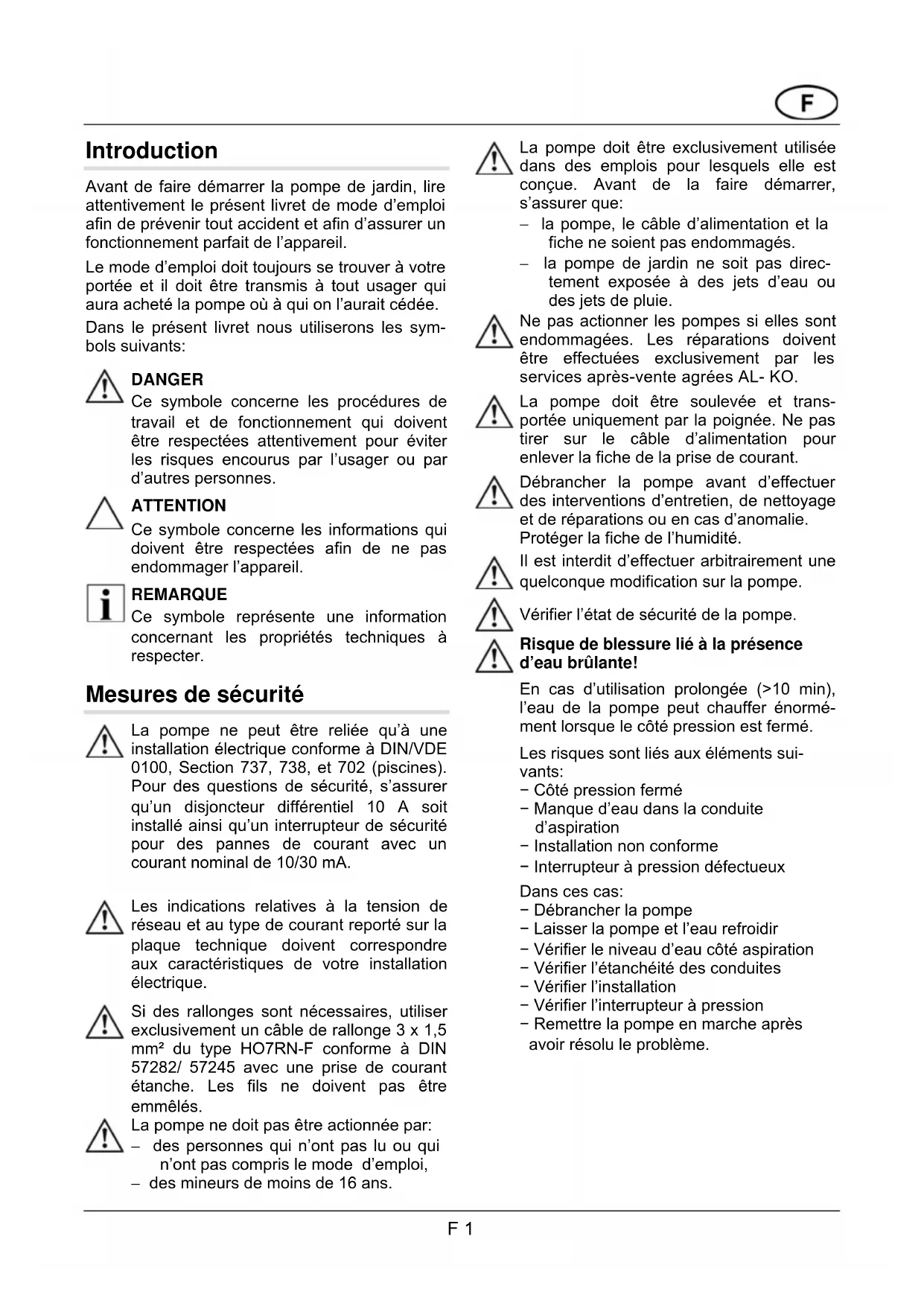 F

Introduction

Avant de faire démarrer la pompe de jardin, lire attentivement le présent livret de mode d'emploi afin de prévenir tout accident et afin d'assurer un fonctionnement parfait de l'appareil.

Le mode d'emploi doit toujours se trouver à votre portée et il doit être transmis à tout usager qui aura acheté la pompe où à qui on l'aurait cédée.

Dans le présent livret nous utiliserons les symbols suivants:

DANGER
Ce symbole concerne les procédures de travail et de fonctionnement qui doivent être respectées attentivement pour éviter les risques encourus par l'usager ou par d'autres personnes.

ATTENTION
Ce symbole concerne les informations qui doivent être respectées afin de ne pas endommager l'appareil.

REMARQUE
Ce symbole représente une information concernant les propriétés techniques à respecter.

Mesures de sécurité

La pompe ne peut être reliée qu'à une installation électrique conforme à DIN/VDE 0100, Section 737, 738, et 702 (piscines). Pour des questions de sécurité, s'assurer qu'un disjoncteur différentiel 10 A soit installé ainsi qu'un interrupteur de sécurité pour des pannes de courant avec un courant nominal de 10/30 mA.

Les indications relatives à la tension de réseau et au type de courant reporté sur la plaque technique doivent correspondre aux caractéristiques de votre installation électrique.

Si des rallonges sont nécessaires, utiliser exclusivement un câble de rallonge 3 x 1,5 mm² du type HO7RN-F conforme à DIN 57282/ 57245 avec une prise de courant étanche. Les fils ne doivent pas être emmêlés.

La pompe ne doit pas être actionnée par:
– des personnes qui n'ont pas lu ou qui n'ont pas compris le mode d'emploi,
– des mineurs de moins de 16 ans.

La pompe doit être exclusivement utilisée dans des emplois pour lesquels elle est conçue. Avant de la faire démarrer, s'assurer que:
– la pompe, le câble d'alimentation et la fiche ne soient pas endommagés.
– la pompe de jardin ne soit pas directement exposée à des jets d'eau ou des jets de pluie.

Ne pas actionner les pompes si elles sont endommagées. Les réparations doivent être effectuées exclusivement par les services après-vente agrées AL- KO.

La pompe doit être soulevée et transportée uniquement par la poignée. Ne pas tirer sur le câble d'alimentation pour enlever la fiche de la prise de courant.

Débrancher la pompe avant d'effectuer des interventions d'entretien, de nettoyage et de réparations ou en cas d'anomalie. Protéger la fiche de l'humidité.

Il est interdit d'effectuer arbitrairement une quelconque modification sur la pompe.

Vérifier l'état de sécurité de la pompe.

Risque de blessure lié à la présence d'eau brûlante!

En cas d'utilisation prolongée (>10 min), l'eau de la pompe peut chauffer énormément lorsque le côté pression est fermé.

Les risques sont liés aux éléments suivants:
− Côté pression fermé
− Manque d'eau dans la conduite d'aspiration
− Installation non conforme
− Interrupteur à pression défectueux

Dans ces cas:
− Débrancher la pompe
− Laisser la pompe et l'eau refroidir
− Vérifier le niveau d'eau côté aspiration
− Vérifier l'étanchéité des conduites
− Vérifier l'installation
− Vérifier l'interrupteur à pression
− Remettre la pompe en marche après avoir résolu le problème.

F 1